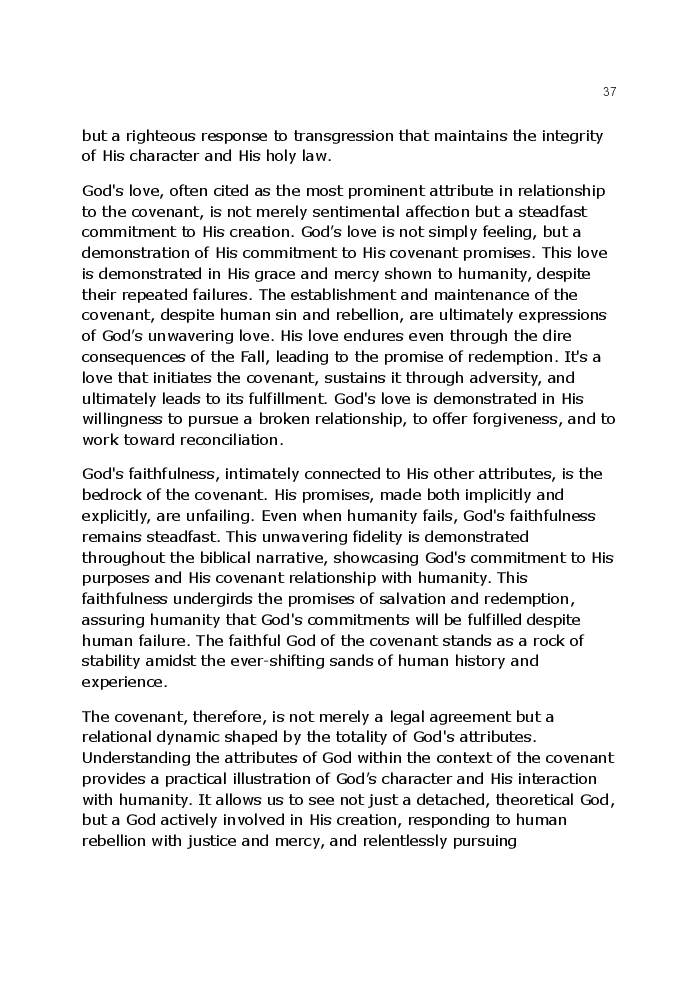 37

but a righteous response to transgression that maintains the integrity of His character and His holy law.

God's love, often cited as the most prominent attribute in relationship to the covenant, is not merely sentimental affection but a steadfast commitment to His creation. God's love is not simply feeling, but a demonstration of His commitment to His covenant promises. This love is demonstrated in His grace and mercy shown to humanity, despite their repeated failures. The establishment and maintenance of the covenant, despite human sin and rebellion, are ultimately expressions of God's unwavering love. His love endures even through the dire consequences of the Fall, leading to the promise of redemption. It's a love that initiates the covenant, sustains it through adversity, and ultimately leads to its fulfillment. God's love is demonstrated in His willingness to pursue a broken relationship, to offer forgiveness, and to work toward reconciliation.

God's faithfulness, intimately connected to His other attributes, is the bedrock of the covenant. His promises, made both implicitly and explicitly, are unfailing. Even when humanity fails, God's faithfulness remains steadfast. This unwavering fidelity is demonstrated throughout the biblical narrative, showcasing God's commitment to His purposes and His covenant relationship with humanity. This faithfulness undergirds the promises of salvation and redemption, assuring humanity that God's commitments will be fulfilled despite human failure. The faithful God of the covenant stands as a rock of stability amidst the ever-shifting sands of human history and experience.

The covenant, therefore, is not merely a legal agreement but a relational dynamic shaped by the totality of God's attributes. Understanding the attributes of God within the context of the covenant provides a practical illustration of God's character and His interaction with humanity. It allows us to see not just a detached, theoretical God, but a God actively involved in His creation, responding to human rebellion with justice and mercy, and relentlessly pursuing